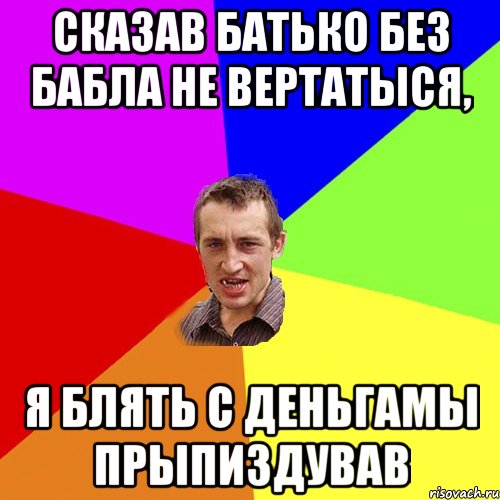 СКАЗАВ БАТЬКО БЕЗ БАБЛА НЕ ВЕРТАТЫСЯ,

Я БЛЯТЬ С ДЕНЬГАМЫ ПРЫПИЗДУВАВ

risovach.ru